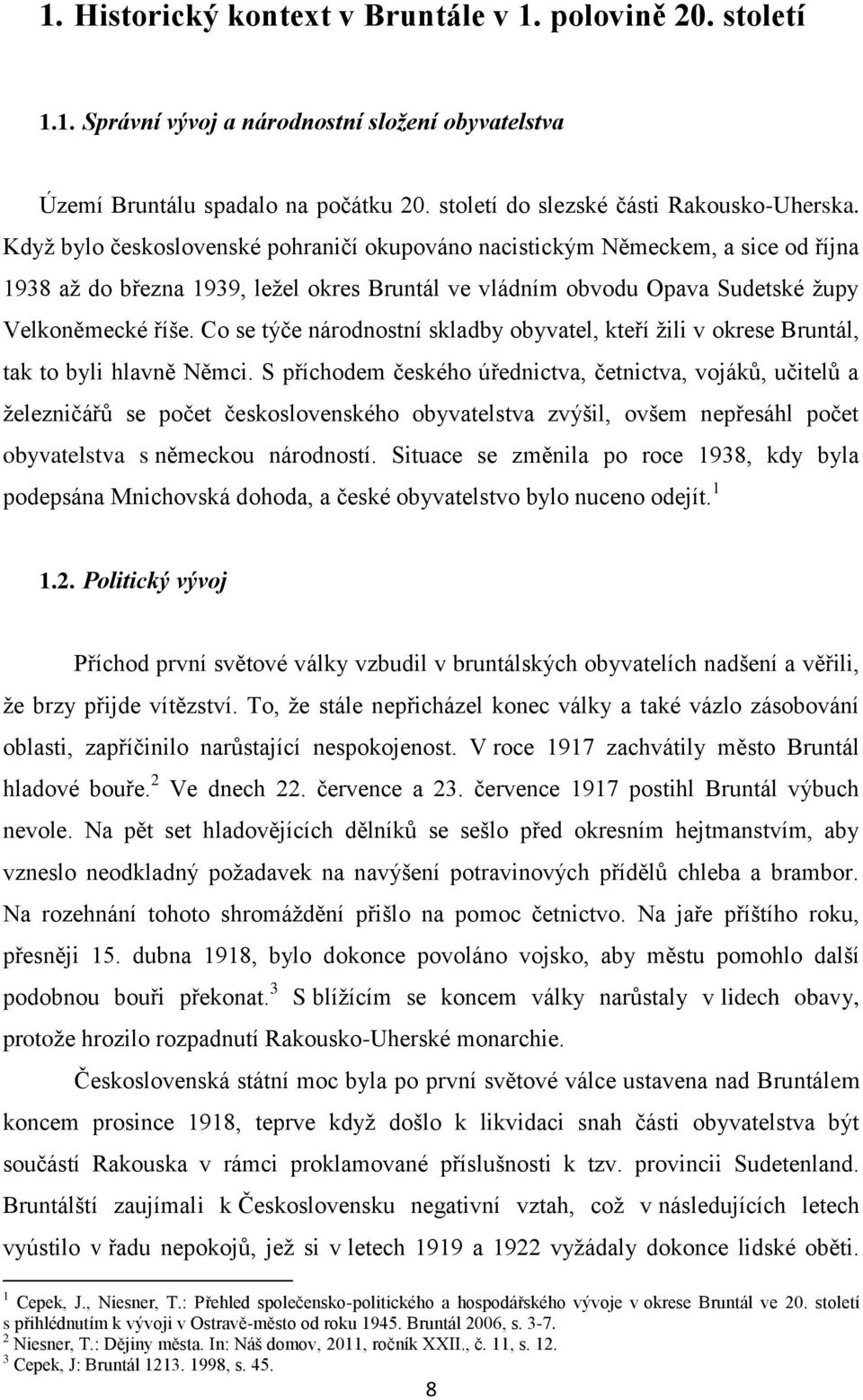 1. Historický kontext v Bruntále v 1. polovině 20. století

1.1. Správní vývoj a národnostní složení obyvatelstva

Území Bruntálu spadalo na počátku 20. století do slezské části Rakousko-Uherska. Když bylo československé pohraničí okupováno nacistickým Německem, a sice od října 1938 až do března 1939, ležel okres Bruntál ve vládním obvodu Opava Sudetské župy Velkoněmecké říše. Co se týče národnostní skladby obyvatel, kteří žili v okrese Bruntál, tak to byli hlavně Němci. S příchodem českého úřednictva, četnictva, vojáků, učitelů a železničářů se počet československého obyvatelstva zvýšil, ovšem nepřesáhl počet obyvatelstva s německou národností. Situace se změnila po roce 1938, kdy byla podepsána Mnichovská dohoda, a české obyvatelstvo bylo nuceno odejít.$^1$

1.2. Politický vývoj

Příchod první světové války vzbudil v bruntálských obyvatelích nadšení a věřili, že brzy přijde vítězství. To, že stále nepřicházel konec války a také vázlo zásobování oblasti, zapříčinilo narůstající nespokojenost. V roce 1917 zachvátily město Bruntál hladové bouře.$^2$ Ve dnech 22. července a 23. července 1917 postihl Bruntál výbuch nevole. Na pět set hladovějících dělníků se sešlo před okresním hejtmanstvím, aby vzneslo neodkladný požadavek na navýšení potravinových přídělů chleba a brambor. Na rozehnání tohoto shromáždění přišlo na pomoc četnictvo. Na jaře příštího roku, přesněji 15. dubna 1918, bylo dokonce povoláno vojsko, aby městu pomohlo další podobnou bouři překonat.$^3$ S blížícím se koncem války narůstaly v lidech obavy, protože hrozilo rozpadnutí Rakousko-Uherské monarchie.

Československá státní moc byla po první světové válce ustavena nad Bruntálem koncem prosince 1918, teprve když došlo k likvidaci snah části obyvatelstva být součástí Rakouska v rámci proklamované příslušnosti k tzv. provincii Sudetenland. Bruntálští zaujímali k Československu negativní vztah, což v následujících letech vyústilo v řadu nepokojů, jež si v letech 1919 a 1922 vyžádaly dokonce lidské oběti.

$^1$ Cepek, J., Niesner, T.: Přehled společensko-politického a hospodářského vývoje v okrese Bruntál ve 20. století s přihlédnutím k vývoji v Ostravě-město od roku 1945. Bruntál 2006, s. 3-7.
$^2$ Niesner, T.: Dějiny města. In: Náš domov, 2011, ročník XXII., č. 11, s. 12.
$^3$ Cepek, J: Bruntál 1213. 1998, s. 45.

8